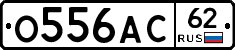 О556АС 62 RUS